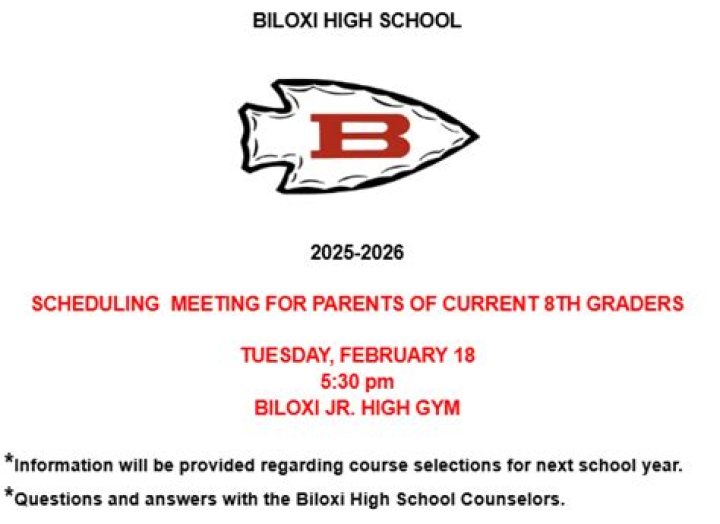 BILOXI HIGH SCHOOL

B

2025-2026

SCHEDULING MEETING FOR PARENTS OF CURRENT 8TH GRADERS

TUESDAY, FEBRUARY 18
5:30 pm
BILOXI JR. HIGH GYM

*Information will be provided regarding course selections for next school year.

*Questions and answers with the Biloxi High School Counselors.